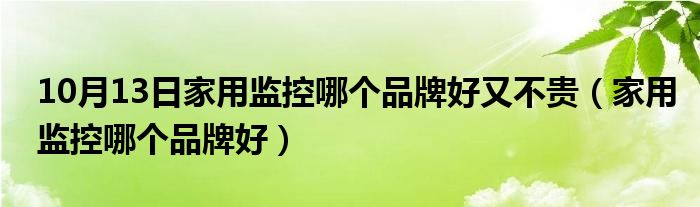 10月13日家用监控哪个品牌好又不贵（家用监控哪个品牌好）